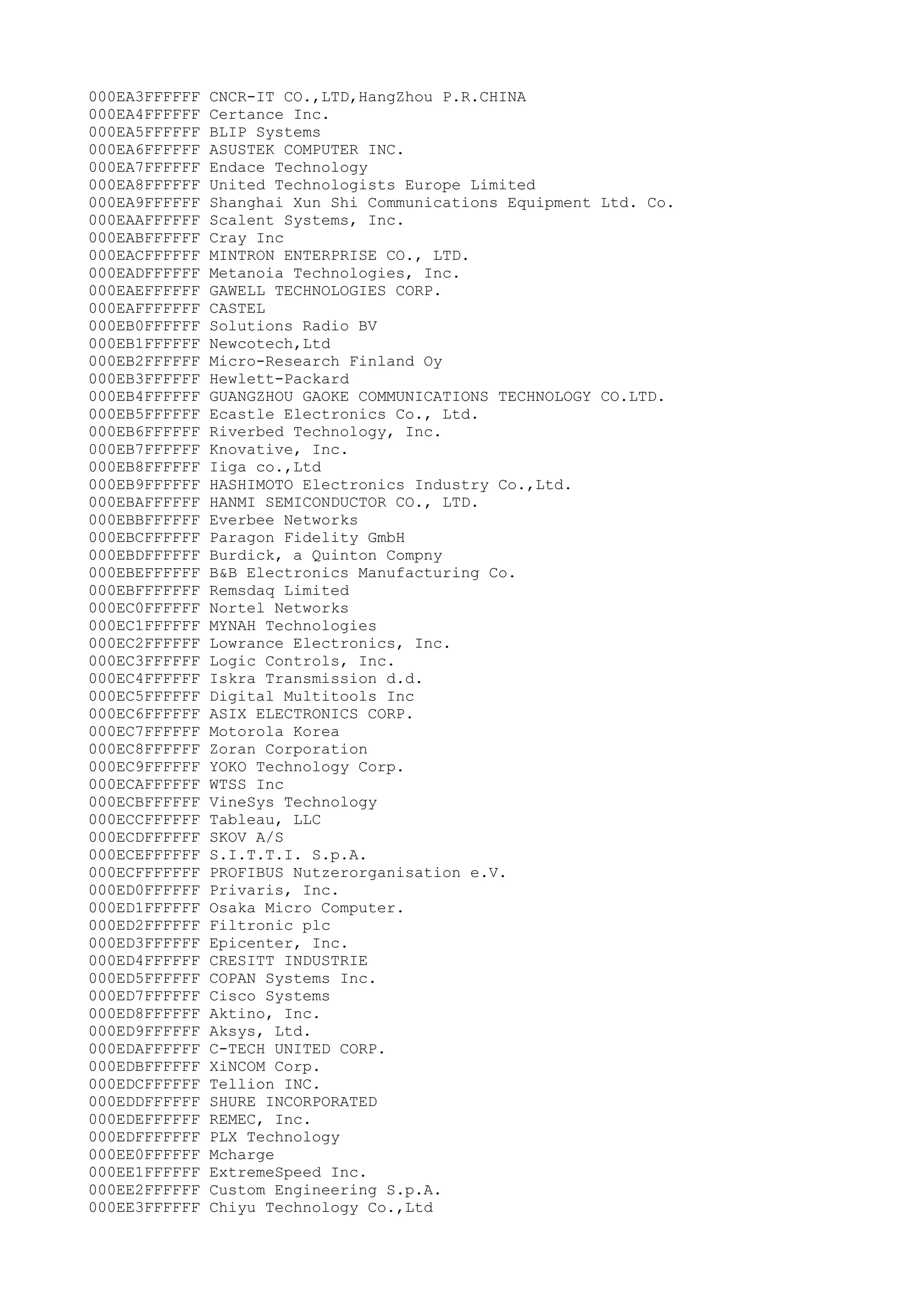 000EA3FFFFFF CNCR-IT CO.,LTD,HangZhou P.R.CHINA
000EA4FFFFFF Certance Inc.
000EA5FFFFFF BLIP Systems
000EA6FFFFFF ASUSTEK COMPUTER INC.
000EA7FFFFFF Endace Technology
000EA8FFFFFF United Technologists Europe Limited
000EA9FFFFFF Shanghai Xun Shi Communications Equipment Ltd. Co.
000EAAFFFFFF Scalent Systems, Inc.
000EABFFFFFF Cray Inc
000EACFFFFFF MINTRON ENTERPRISE CO., LTD.
000EADFFFFFF Metanoia Technologies, Inc.
000EAEFFFFFF GAWELL TECHNOLOGIES CORP.
000EAFFFFFFF CASTEL
000EB0FFFFFF Solutions Radio BV
000EB1FFFFFF Newcotech,Ltd
000EB2FFFFFF Micro-Research Finland Oy
000EB3FFFFFF Hewlett-Packard
000EB4FFFFFF GUANGZHOU GAOKE COMMUNICATIONS TECHNOLOGY CO.LTD.
000EB5FFFFFF Ecastle Electronics Co., Ltd.
000EB6FFFFFF Riverbed Technology, Inc.
000EB7FFFFFF Knovative, Inc.
000EB8FFFFFF Iiga co.,Ltd
000EB9FFFFFF HASHIMOTO Electronics Industry Co.,Ltd.
000EBAFFFFFF HANMI SEMICONDUCTOR CO., LTD.
000EBBFFFFFF Everbee Networks
000EBCFFFFFF Paragon Fidelity GmbH
000EBDFFFFFF Burdick, a Quinton Compny
000EBEFFFFFF B&B Electronics Manufacturing Co.
000EBFFFFFFF Remsdaq Limited
000EC0FFFFFF Nortel Networks
000EC1FFFFFF MYNAH Technologies
000EC2FFFFFF Lowrance Electronics, Inc.
000EC3FFFFFF Logic Controls, Inc.
000EC4FFFFFF Iskra Transmission d.d.
000EC5FFFFFF Digital Multitools Inc
000EC6FFFFFF ASIX ELECTRONICS CORP.
000EC7FFFFFF Motorola Korea
000EC8FFFFFF Zoran Corporation
000EC9FFFFFF YOKO Technology Corp.
000ECAFFFFFF WTSS Inc
000ECBFFFFFF VineSys Technology
000ECCFFFFFF Tableau, LLC
000ECDFFFFFF SKOV A/S
000ECEFFFFFF S.I.T.T.I. S.p.A.
000ECFFFFFFF PROFIBUS Nutzerorganisation e.V.
000ED0FFFFFF Privaris, Inc.
000ED1FFFFFF Osaka Micro Computer.
000ED2FFFFFF Filtronic plc
000ED3FFFFFF Epicenter, Inc.
000ED4FFFFFF CRESITT INDUSTRIE
000ED5FFFFFF COPAN Systems Inc.
000ED7FFFFFF Cisco Systems
000ED8FFFFFF Aktino, Inc.
000ED9FFFFFF Aksys, Ltd.
000EDAFFFFFF C-TECH UNITED CORP.
000EDBFFFFFF XiNCOM Corp.
000EDCFFFFFF Tellion INC.
000EDDFFFFFF SHURE INCORPORATED
000EDEFFFFFF REMEC, Inc.
000EDFFFFFFF PLX Technology
000EE0FFFFFF Mcharge
000EE1FFFFFF ExtremeSpeed Inc.
000EE2FFFFFF Custom Engineering S.p.A.
000EE3FFFFFF Chiyu Technology Co.,Ltd